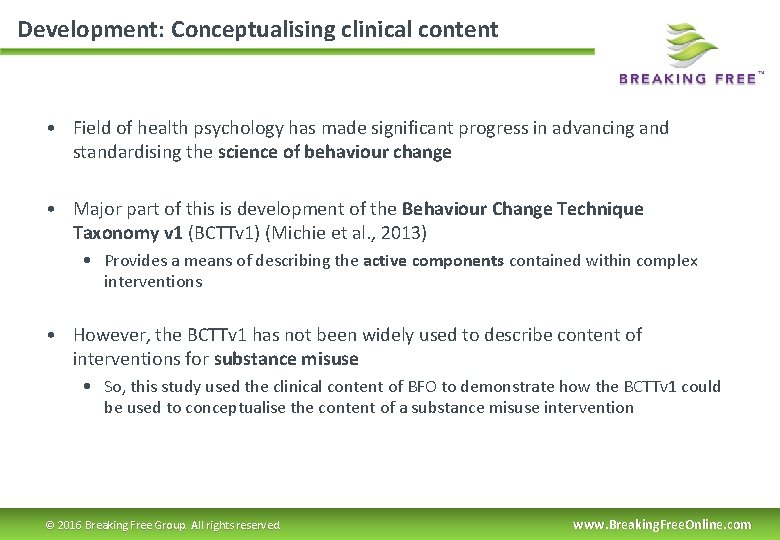 Development: Conceptualising clinical content

BREAKING FREE™

• Field of health psychology has made significant progress in advancing and standardising the science of behaviour change

• Major part of this is development of the Behaviour Change Technique Taxonomy v1 (BCTTv1) (Michie et al., 2013)
  • Provides a means of describing the active components contained within complex interventions

• However, the BCTTv1 has not been widely used to describe content of interventions for substance misuse
  • So, this study used the clinical content of BFO to demonstrate how the BCTTv1 could be used to conceptualise the content of a substance misuse intervention

© 2016 Breaking Free Group. All rights reserved.

www.BreakingFreeOnline.com